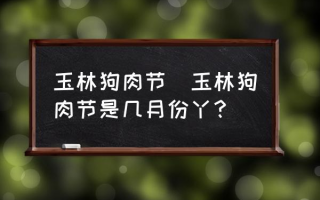 玉林狗肉节 玉林狗肉节是几月份丫？